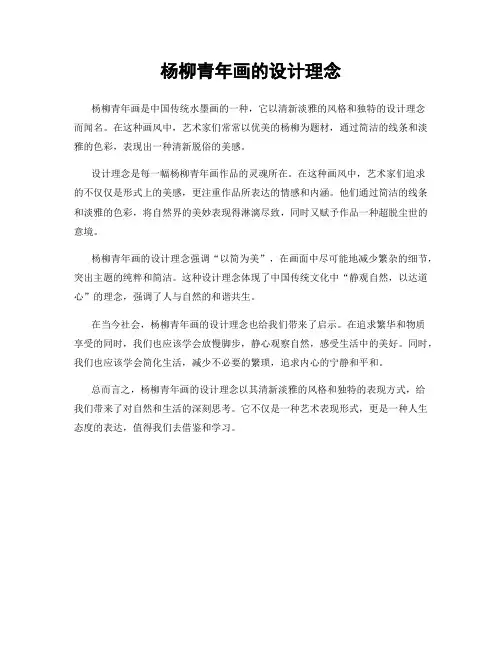 杨柳青年画的设计理念

杨柳青年画是中国传统水墨画的一种，它以清新淡雅的风格和独特的设计理念而闻名。在这种画风中，艺术家们常常以优美的杨柳为题材，通过简洁的线条和淡雅的色彩，表现出一种清新脱俗的美感。

设计理念是每一幅杨柳青年画作品的灵魂所在。在这种画风中，艺术家们追求的不仅仅是形式上的美感，更注重作品所表达的情感和内涵。他们通过简洁的线条和淡雅的色彩，将自然界的美妙表现得淋漓尽致，同时又赋予作品一种超脱尘世的意境。

杨柳青年画的设计理念强调“以简为美”，在画面中尽可能地减少繁杂的细节，突出主题的纯粹和简洁。这种设计理念体现了中国传统文化中“静观自然，以达道心”的理念，强调了人与自然的和谐共生。

在当今社会，杨柳青年画的设计理念也给我们带来了启示。在追求繁华和物质享受的同时，我们也应该学会放慢脚步，静心观察自然，感受生活中的美好。同时，我们也应该学会简化生活，减少不必要的繁琐，追求内心的宁静和平和。

总而言之，杨柳青年画的设计理念以其清新淡雅的风格和独特的表现方式，给我们带来了对自然和生活的深刻思考。它不仅是一种艺术表现形式，更是一种人生态度的表达，值得我们去借鉴和学习。